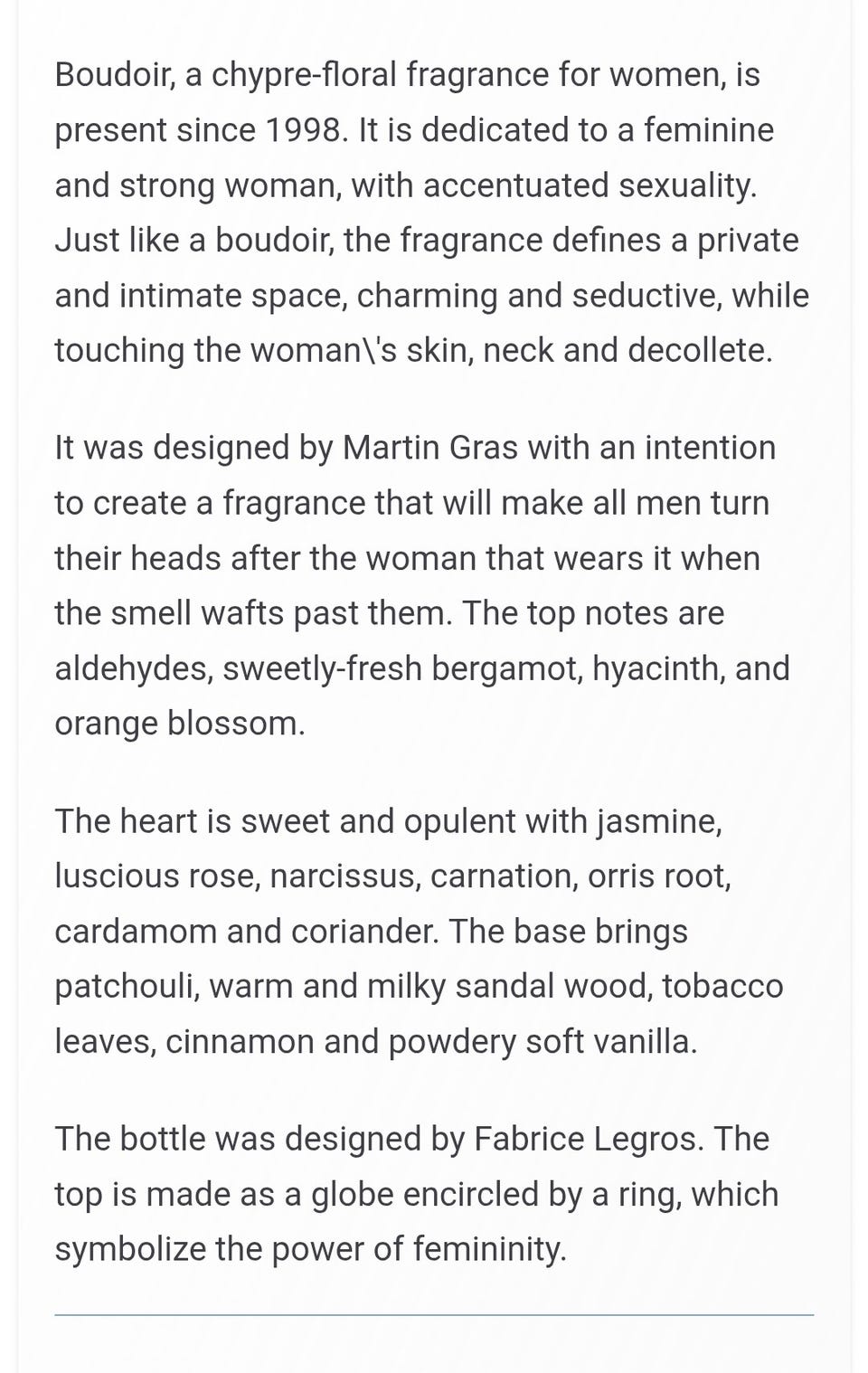 Boudoir, a chypre-floral fragrance for women, is present since 1998. It is dedicated to a feminine and strong woman, with accentuated sexuality. Just like a boudoir, the fragrance defines a private and intimate space, charming and seductive, while touching the woman\'s skin, neck and decollete.

It was designed by Martin Gras with an intention to create a fragrance that will make all men turn their heads after the woman that wears it when the smell wafts past them. The top notes are aldehydes, sweetly-fresh bergamot, hyacinth, and orange blossom.

The heart is sweet and opulent with jasmine, luscious rose, narcissus, carnation, orris root, cardamom and coriander. The base brings patchouli, warm and milky sandal wood, tobacco leaves, cinnamon and powdery soft vanilla.

The bottle was designed by Fabrice Legros. The top is made as a globe encircled by a ring, which symbolize the power of femininity.